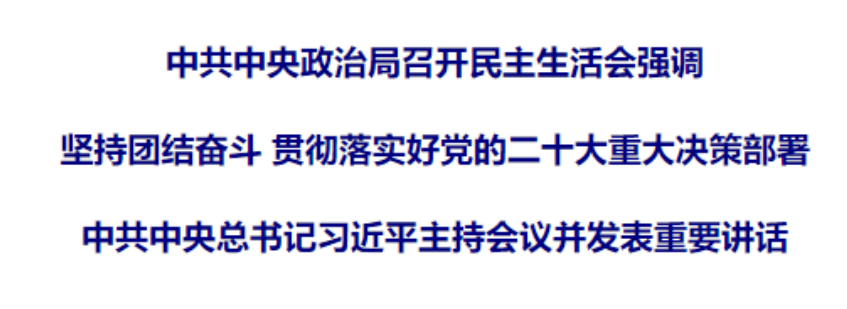 中共中央政治局召开民主生活会强调

坚持团结奋斗 贯彻落实好党的二十大重大决策部署

中共中央总书记习近平主持会议并发表重要讲话